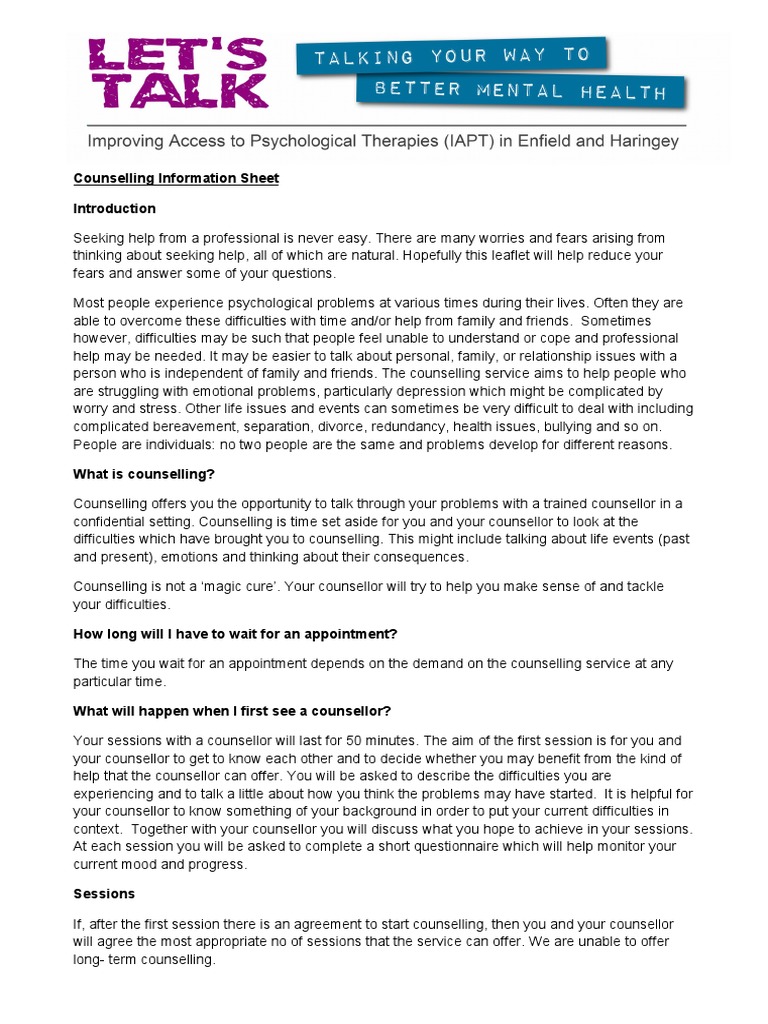 LET'S TALK

TALKING YOUR WAY TO

BETTER MENTAL HEALTH

Improving Access to Psychological Therapies (IAPT) in Enfield and Haringey

Counselling Information Sheet

Introduction

Seeking help from a professional is never easy. There are many worries and fears arising from thinking about seeking help, all of which are natural. Hopefully this leaflet will help reduce your fears and answer some of your questions.

Most people experience psychological problems at various times during their lives. Often they are able to overcome these difficulties with time and/or help from family and friends. Sometimes however, difficulties may be such that people feel unable to understand or cope and professional help may be needed. It may be easier to talk about personal, family, or relationship issues with a person who is independent of family and friends. The counselling service aims to help people who are struggling with emotional problems, particularly depression which might be complicated by worry and stress. Other life issues and events can sometimes be very difficult to deal with including complicated bereavement, separation, divorce, redundancy, health issues, bullying and so on. People are individuals: no two people are the same and problems develop for different reasons.

What is counselling?

Counselling offers you the opportunity to talk through your problems with a trained counsellor in a confidential setting. Counselling is time set aside for you and your counsellor to look at the difficulties which have brought you to counselling. This might include talking about life events (past and present), emotions and thinking about their consequences.

Counselling is not a 'magic cure'. Your counsellor will try to help you make sense of and tackle your difficulties.

How long will I have to wait for an appointment?

The time you wait for an appointment depends on the demand on the counselling service at any particular time.

What will happen when I first see a counsellor?

Your sessions with a counsellor will last for 50 minutes. The aim of the first session is for you and your counsellor to get to know each other and to decide whether you may benefit from the kind of help that the counsellor can offer. You will be asked to describe the difficulties you are experiencing and to talk a little about how you think the problems may have started. It is helpful for your counsellor to know something of your background in order to put your current difficulties in context. Together with your counsellor you will discuss what you hope to achieve in your sessions. At each session you will be asked to complete a short questionnaire which will help monitor your current mood and progress.

Sessions

If, after the first session there is an agreement to start counselling, then you and your counsellor will agree the most appropriate no of sessions that the service can offer. We are unable to offer long- term counselling.